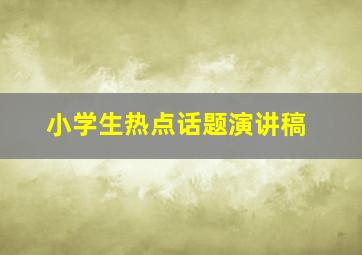 小学生热点话题演讲稿